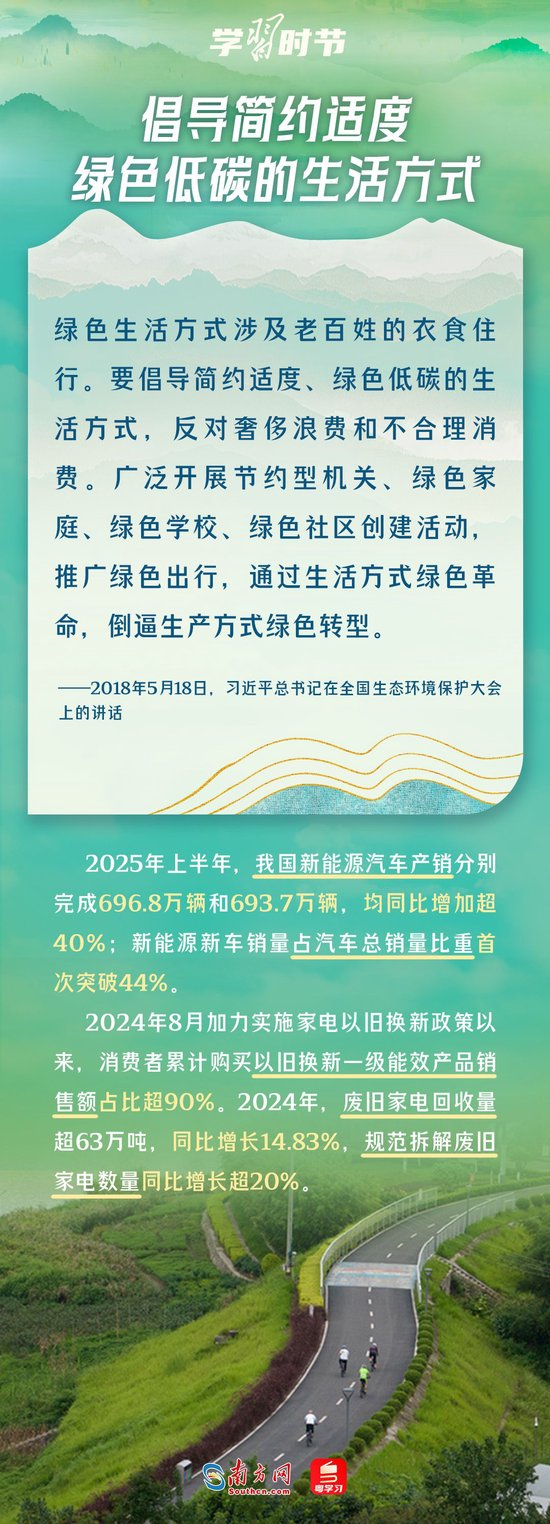 学习时节

倡导简约适度
绿色低碳的生活方式

绿色生活方式涉及老百姓的衣食住行。要倡导简约适度、绿色低碳的生活方式，反对奢侈浪费和不合理消费。广泛开展节约型机关、绿色家庭、绿色学校、绿色社区创建活动，推广绿色出行，通过生活方式绿色革命，倒逼生产方式绿色转型。

——2018年5月18日，习近平总书记在全国生态环境保护大会上的讲话

2025年上半年，我国新能源汽车产销分别完成696.8万辆和693.7万辆，均同比增加超40%；新能源新车销量占汽车总销量比重首次突破44%。

2024年8月加力实施家电以旧换新政策以来，消费者累计购买以旧换新一级能效产品销售额占比超90%。2024年，废旧家电回收量超63万吨，同比增长14.83%，规范拆解废旧家电数量同比增长超20%。

南方网 Southcn.com 粤学习